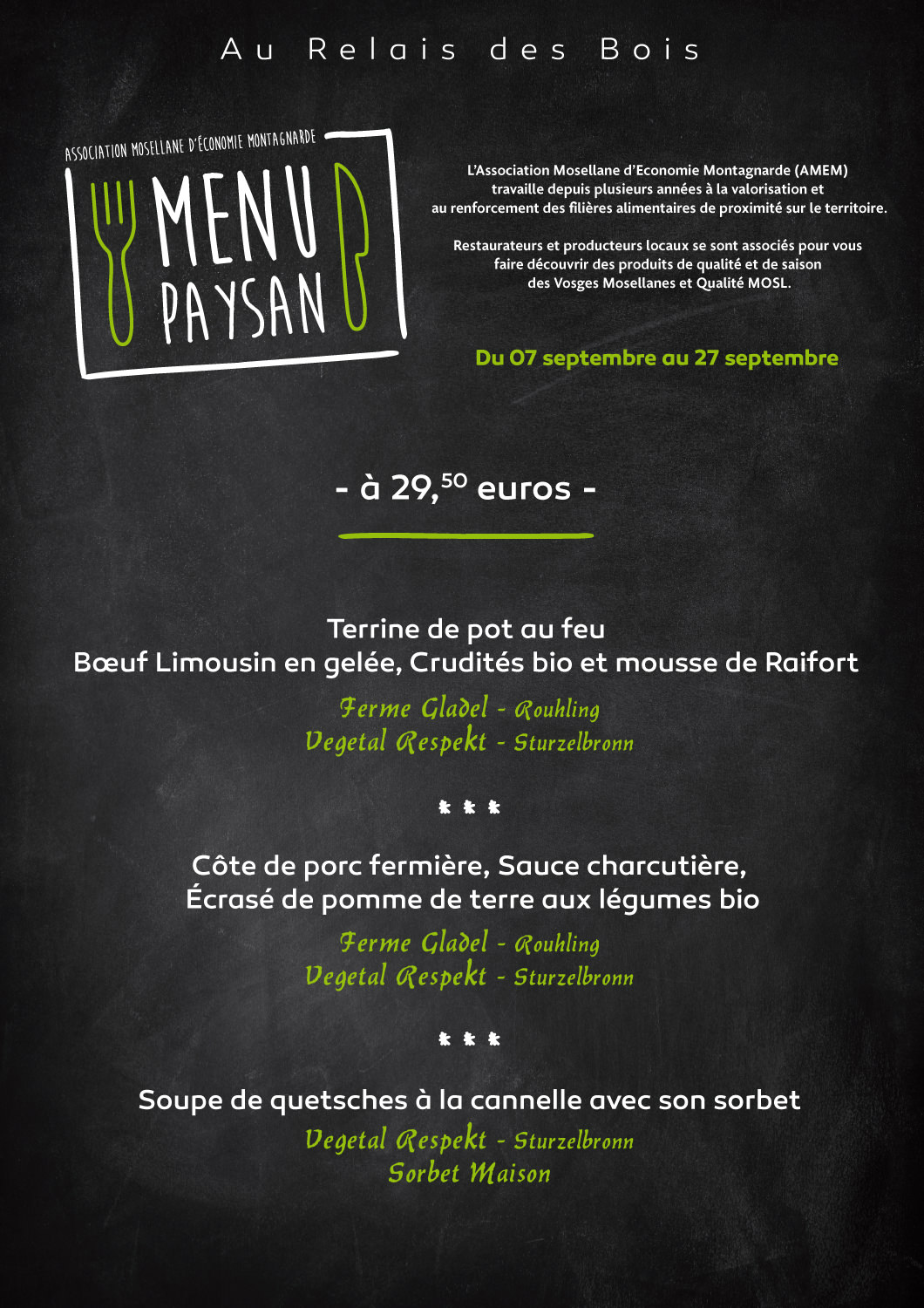 Au Relais des Bois

ASSOCIATION MOSELLANE D'ÉCONOMIE MONTAGNARDE
MENU PAYSAN

L'Association Mosellane d'Economie Montagnarde (AMEM) travaille depuis plusieurs années à la valorisation et au renforcement des filières alimentaires de proximité sur le territoire.

Restaurateurs et producteurs locaux se sont associés pour vous faire découvrir des produits de qualité et de saison des Vosges Mosellanes et Qualité MOSL.

Du 07 septembre au 27 septembre

- à 29,$^{50}$ euros -

Terrine de pot au feu
Bœuf Limousin en gelée, Crudités bio et mousse de Raifort

Ferme Gladel - Rouhling
Vegetal Respekt - Sturzelbronn

* * *

Côte de porc fermière, Sauce charcutière,
Écrasé de pomme de terre aux légumes bio

Ferme Gladel - Rouhling
Vegetal Respekt - Sturzelbronn

* * *

Soupe de quetsches à la cannelle avec son sorbet
Vegetal Respekt - Sturzelbronn
Sorbet Maison